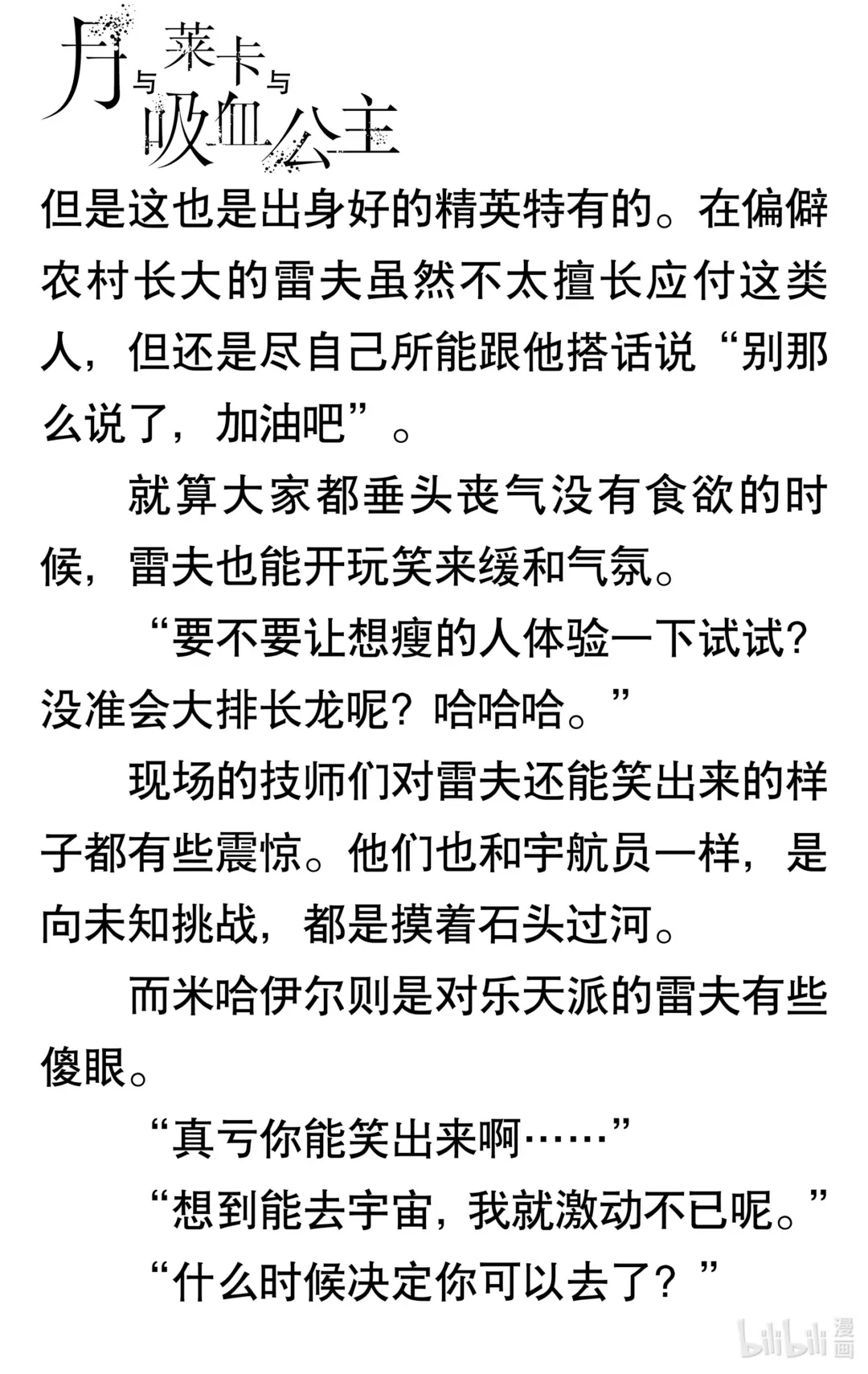 月与莱卡与吸血公主

但是这也是出身好的精英特有的。在偏僻农村长大的雷夫虽然不太擅长应付这类人，但还是尽自己所能跟他搭话说“别那么说了，加油吧”。

就算大家都垂头丧气没有食欲的时候，雷夫也能开玩笑来缓和气氛。

“要不要让想瘦的人体验一下试试？没准会大排长龙呢？哈哈哈。”

现场的技师们对雷夫还能笑出来的样子都有些震惊。他们也和宇航员一样，是向未知挑战，都是摸着石头过河。

而米哈伊尔则是对乐天派的雷夫有些傻眼。

“真亏你能笑出来啊……”

“想到能去宇宙，我就激动不已呢。”

“什么时候决定你可以去了？”

bilibili 漫画